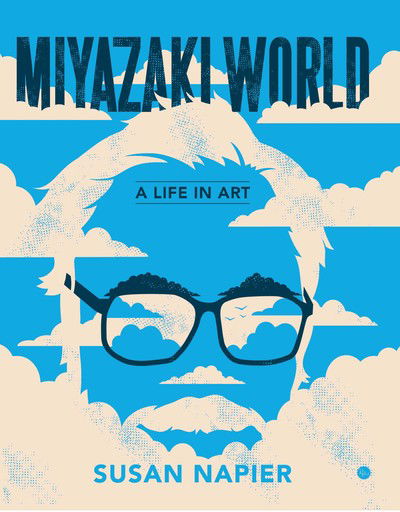 MIYAZAKI WORLD

A LIFE IN ART

SUSAN NAPIER